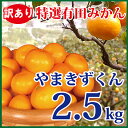 訳あり 特選有田みかん

やまきずくん

2.5kg